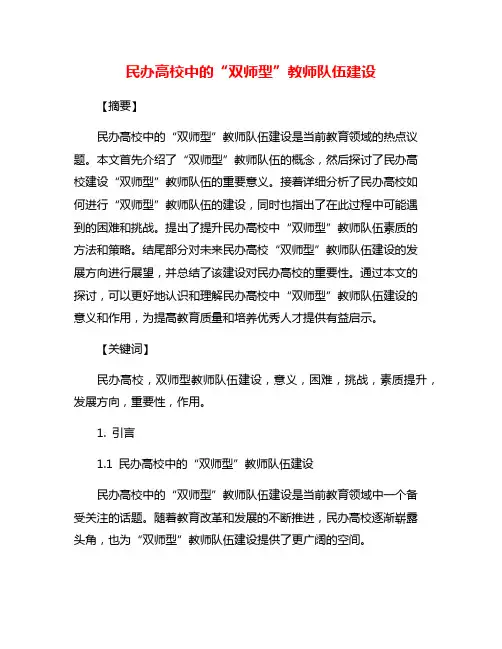 民办高校中的“双师型”教师队伍建设

【摘要】

民办高校中的“双师型”教师队伍建设是当前教育领域的热点议题。本文首先介绍了“双师型”教师队伍的概念，然后探讨了民办高校建设“双师型”教师队伍的重要意义。接着详细分析了民办高校如何进行“双师型”教师队伍的建设，同时也指出了在此过程中可能遇到的困难和挑战。提出了提升民办高校中“双师型”教师队伍素质的方法和策略。结尾部分对未来民办高校“双师型”教师队伍建设的发展方向进行展望，并总结了该建设对民办高校的重要性。通过本文的探讨，可以更好地认识和理解民办高校中“双师型”教师队伍建设的意义和作用，为提高教育质量和培养优秀人才提供有益启示。

【关键词】

民办高校，双师型教师队伍建设，意义，困难，挑战，素质提升，发展方向，重要性，作用。

1. 引言

1.1 民办高校中的“双师型”教师队伍建设

民办高校中的“双师型”教师队伍建设是当前教育领域中一个备受关注的话题。随着教育改革和发展的不断推进，民办高校逐渐崭露头角，也为“双师型”教师队伍建设提供了更广阔的空间。